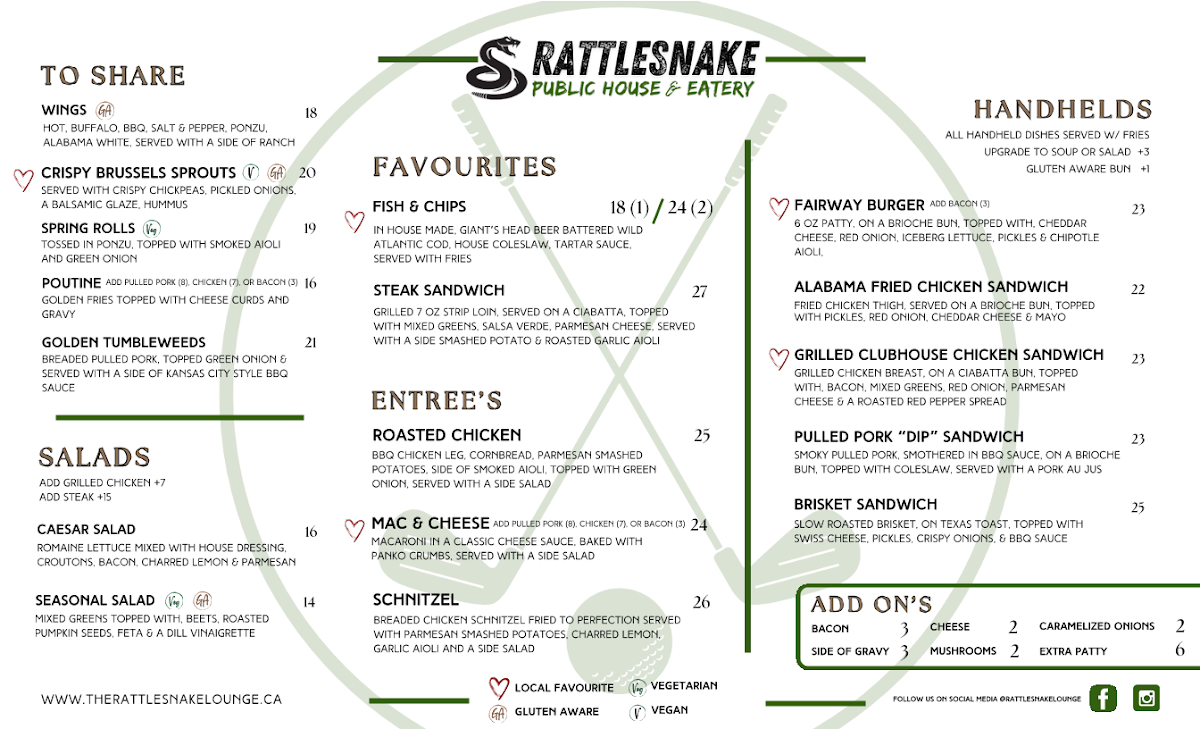 RATTLESNAKE
PUBLIC HOUSE & EATERY

TO SHARE

WINGS GA 18
HOT, BUFFALO, BBQ, SALT & PEPPER, PONZU, ALABAMA WHITE, SERVED WITH A SIDE OF RANCH

CRISPY BRUSSELS SPROUTS V GA 20
SERVED WITH CRISPY CHICKPEAS, PICKLED ONIONS, A BALSAMIC GLAZE, HUMMUS

SPRING ROLLS Veg 19
TOSSED IN PONZU, TOPPED WITH SMOKED AIOLI AND GREEN ONION

POUTINE ADD PULLED PORK (8), CHICKEN (7), OR BACON (3) 16
GOLDEN FRIES TOPPED WITH CHEESE CURDS AND GRAVY

GOLDEN TUMBLEWEEDS 21
BREADED PULLED PORK, TOPPED GREEN ONION & SERVED WITH A SIDE OF KANSAS CITY STYLE BBQ SAUCE

SALADS

ADD GRILLED CHICKEN +7
ADD STEAK +15

CAESAR SALAD 16
ROMAINE LETTUCE MIXED WITH HOUSE DRESSING, CROUTONS, BACON, CHARRED LEMON & PARMESAN

SEASONAL SALAD Veg GA 14
MIXED GREENS TOPPED WITH, BEETS, ROASTED PUMPKIN SEEDS, FETA & A DILL VINAIGRETTE

WWW.THERATTLESNAKELOUNGE.CA

FAVOURITES

FISH & CHIPS 18 (1) / 24 (2)
IN HOUSE MADE, GIANT'S HEAD BEER BATTERED WILD ATLANTIC COD, HOUSE COLESLAW, TARTAR SAUCE, SERVED WITH FRIES

STEAK SANDWICH 27
GRILLED 7 OZ STRIP LOIN, SERVED ON A CIABATTA, TOPPED WITH MIXED GREENS, SALSA VERDE, PARMESAN CHEESE, SERVED WITH A SIDE SMASHED POTATO & ROASTED GARLIC AIOLI

ENTREE'S

ROASTED CHICKEN 25
BBQ CHICKEN LEG, CORNBREAD, PARMESAN SMASHED POTATOES, SIDE OF SMOKED AIOLI, TOPPED WITH GREEN ONION, SERVED WITH A SIDE SALAD

MAC & CHEESE ADD PULLED PORK (8), CHICKEN (7), OR BACON (3) 24
MACARONI IN A CLASSIC CHEESE SAUCE, BAKED WITH PANKO CRUMBS, SERVED WITH A SIDE SALAD

SCHNITZEL 26
BREADED CHICKEN SCHNITZEL FRIED TO PERFECTION SERVED WITH PARMESAN SMASHED POTATOES, CHARRED LEMON, GARLIC AIOLI AND A SIDE SALAD

LOCAL FAVOURITE Veg VEGETARIAN
GA GLUTEN AWARE V VEGAN

HANDHELDS

ALL HANDHELD DISHES SERVED W/ FRIES
UPGRADE TO SOUP OR SALAD +3
GLUTEN AWARE BUN +1

FAIRWAY BURGER ADD BACON (3) 23
6 OZ PATTY, ON A BRIOCHE BUN, TOPPED WITH, CHEDDAR CHEESE, RED ONION, ICEBERG LETTUCE, PICKLES & CHIPOTLE AIOLI,

ALABAMA FRIED CHICKEN SANDWICH 22
FRIED CHICKEN THIGH, SERVED ON A BRIOCHE BUN, TOPPED WITH PICKLES, RED ONION, CHEDDAR CHEESE & MAYO

GRILLED CLUBHOUSE CHICKEN SANDWICH 23
GRILLED CHICKEN BREAST, ON A CIABATTA BUN, TOPPED WITH, BACON, MIXED GREENS, RED ONION, PARMESAN CHEESE & A ROASTED RED PEPPER SPREAD

PULLED PORK "DIP" SANDWICH 23
SMOKY PULLED PORK, SMOTHERED IN BBQ SAUCE, ON A BRIOCHE BUN, TOPPED WITH COLESLAW, SERVED WITH A PORK AU JUS

BRISKET SANDWICH 25
SLOW ROASTED BRISKET, ON TEXAS TOAST, TOPPED WITH SWISS CHEESE, PICKLES, CRISPY ONIONS, & BBQ SAUCE

ADD ON'S

| BACON | 3 | CHEESE | 2 | CARAMELIZED ONIONS | 2 |
|---|---|---|---|---|---|
| SIDE OF GRAVY | 3 | MUSHROOMS | 2 | EXTRA PATTY | 6 |

FOLLOW US ON SOCIAL MEDIA @RATTLESNAKELOUNGE